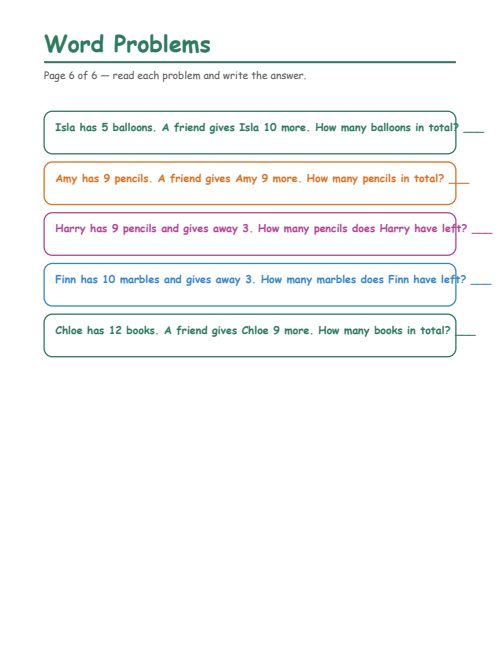 Word Problems

Page 6 of 6 — read each problem and write the answer.

Isla has 5 balloons. A friend gives Isla 10 more. How many balloons in total? ___

Amy has 9 pencils. A friend gives Amy 9 more. How many pencils in total? ___

Harry has 9 pencils and gives away 3. How many pencils does Harry have left? ___

Finn has 10 marbles and gives away 3. How many marbles does Finn have left? ___

Chloe has 12 books. A friend gives Chloe 9 more. How many books in total? ___